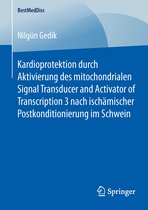 BestMedDiss

Nilgün Gedik

Kardioprotektion durch Aktivierung des mitochondrialen Signal Transducer and Activator of Transcription 3 nach ischämischer Postkonditionierung im Schwein

Springer